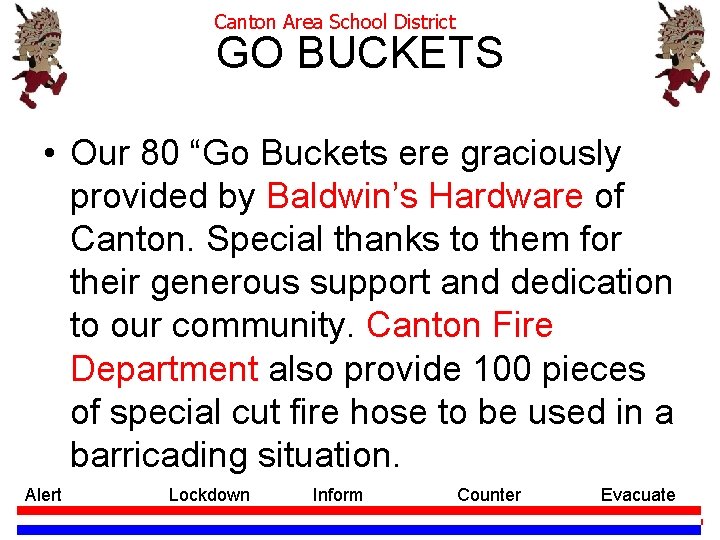 Canton Area School District
GO BUCKETS

• Our 80 “Go Buckets ere graciously provided by Baldwin’s Hardware of Canton. Special thanks to them for their generous support and dedication to our community. Canton Fire Department also provide 100 pieces of special cut fire hose to be used in a barricading situation.

Alert Lockdown Inform Counter Evacuate